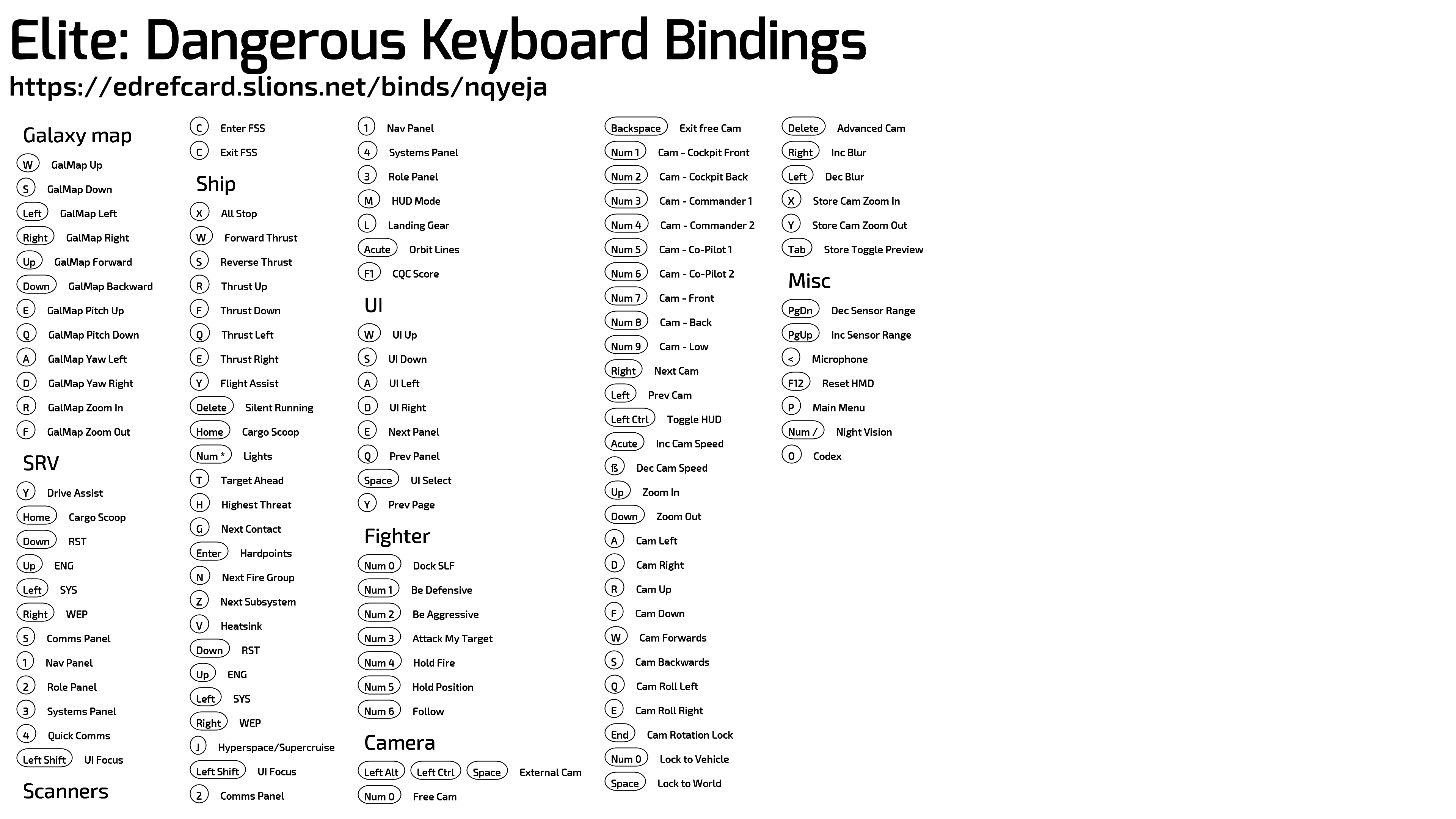 Elite: Dangerous Keyboard Bindings
https://edrefcard.slions.net/binds/nqyeja

Galaxy map
W GalMap Up
S GalMap Down
Left GalMap Left
Right GalMap Right
Up GalMap Forward
Down GalMap Backward
E GalMap Pitch Up
Q GalMap Pitch Down
A GalMap Yaw Left
D GalMap Yaw Right
R GalMap Zoom In
F GalMap Zoom Out

SRV
Y Drive Assist
Home Cargo Scoop
Down RST
Up ENG
Left SYS
Right WEP
5 Comms Panel
1 Nav Panel
2 Role Panel
3 Systems Panel
4 Quick Comms
Left Shift UI Focus

Scanners

C Enter FSS
C Exit FSS

Ship
X All Stop
W Forward Thrust
S Reverse Thrust
R Thrust Up
F Thrust Down
Q Thrust Left
E Thrust Right
Y Flight Assist
Delete Silent Running
Home Cargo Scoop
Num * Lights
T Target Ahead
H Highest Threat
G Next Contact
Enter Hardpoints
N Next Fire Group
Z Next Subsystem
V Heatsink
Down RST
Up ENG
Left SYS
Right WEP
J Hyperspace/Supercruise
Left Shift UI Focus
2 Comms Panel

1 Nav Panel
4 Systems Panel
3 Role Panel
M HUD Mode
L Landing Gear
Acute Orbit Lines
F1 CQC Score

UI
W UI Up
S UI Down
A UI Left
D UI Right
E Next Panel
Q Prev Panel
Space UI Select
Y Prev Page

Fighter
Num 0 Dock SLF
Num 1 Be Defensive
Num 2 Be Aggressive
Num 3 Attack My Target
Num 4 Hold Fire
Num 5 Hold Position
Num 6 Follow

Camera
Left Alt Left Ctrl Space External Cam
Num 0 Free Cam

Backspace Exit free Cam
Num 1 Cam - Cockpit Front
Num 2 Cam - Cockpit Back
Num 3 Cam - Commander 1
Num 4 Cam - Commander 2
Num 5 Cam - Co-Pilot 1
Num 6 Cam - Co-Pilot 2
Num 7 Cam - Front
Num 8 Cam - Back
Num 9 Cam - Low
Right Next Cam
Left Prev Cam
Left Ctrl Toggle HUD
Acute Inc Cam Speed
ß Dec Cam Speed
Up Zoom In
Down Zoom Out
A Cam Left
D Cam Right
R Cam Up
F Cam Down
W Cam Forwards
S Cam Backwards
Q Cam Roll Left
E Cam Roll Right
End Cam Rotation Lock
Num 0 Lock to Vehicle
Space Lock to World

Delete Advanced Cam
Right Inc Blur
Left Dec Blur
X Store Cam Zoom In
Y Store Cam Zoom Out
Tab Store Toggle Preview

Misc
PgDn Dec Sensor Range
PgUp Inc Sensor Range
< Microphone
F12 Reset HMD
P Main Menu
Num / Night Vision
O Codex